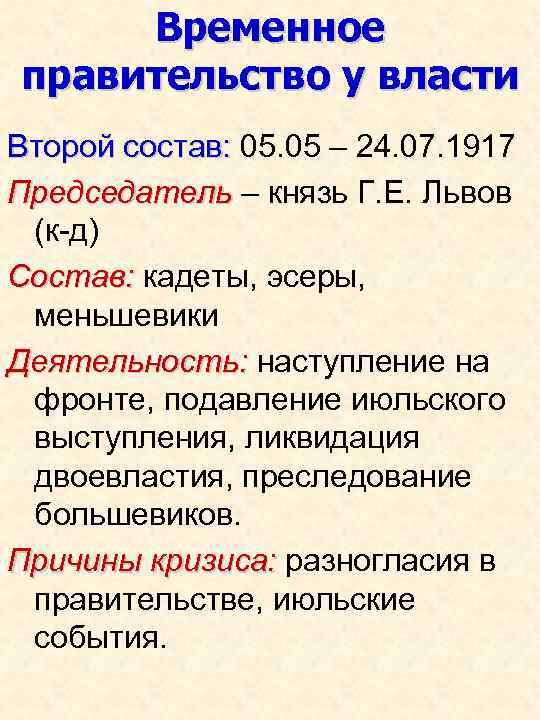 Временное правительство у власти

Второй состав: 05.05 – 24.07.1917

Председатель – князь Г.Е. Львов (к-д)

Состав: кадеты, эсеры, меньшевики

Деятельность: наступление на фронте, подавление июльского выступления, ликвидация двоевластия, преследование большевиков.

Причины кризиса: разногласия в правительстве, июльские события.